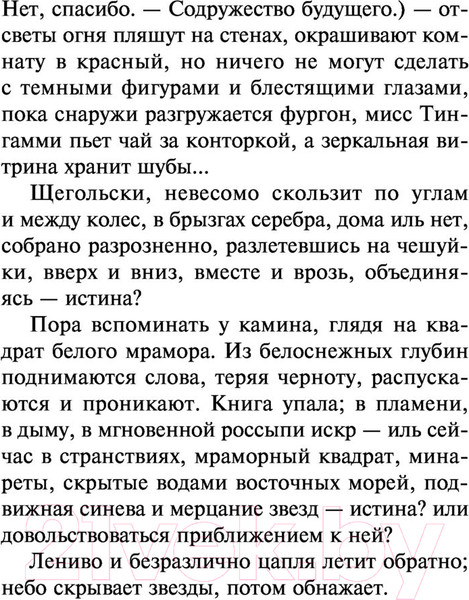 Нет, спасибо. — Содружество будущего.) — отсветы огня пляшут на стенах, окрашивают комнату в красный, но ничего не могут сделать с темными фигурами и блестящими глазами, пока снаружи разгружается фургон, мисс Тингамми пьет чай за конторкой, а зеркальная витрина хранит шубы...

Щегольски, невесомо скользит по углам и между колес, в брызгах серебра, дома иль нет, собрано разрозненно, разлетевшись на чешуйки, вверх и вниз, вместе и врозь, объединяясь — истина?

Пора вспоминать у камина, глядя на квадрат белого мрамора. Из белоснежных глубин поднимаются слова, теряя черноту, распускаются и проникают. Книга упала; в пламени, в дыму, в мгновенной россыпи искр — иль сейчас в странствиях, мраморный квадрат, минареты, скрытые водами восточных морей, подвижная синева и мерцание звезд — истина? или довольствоваться приближением к ней?

Лениво и безразлично цапля летит обратно; небо скрывает звезды, потом обнажает.

21vek.by